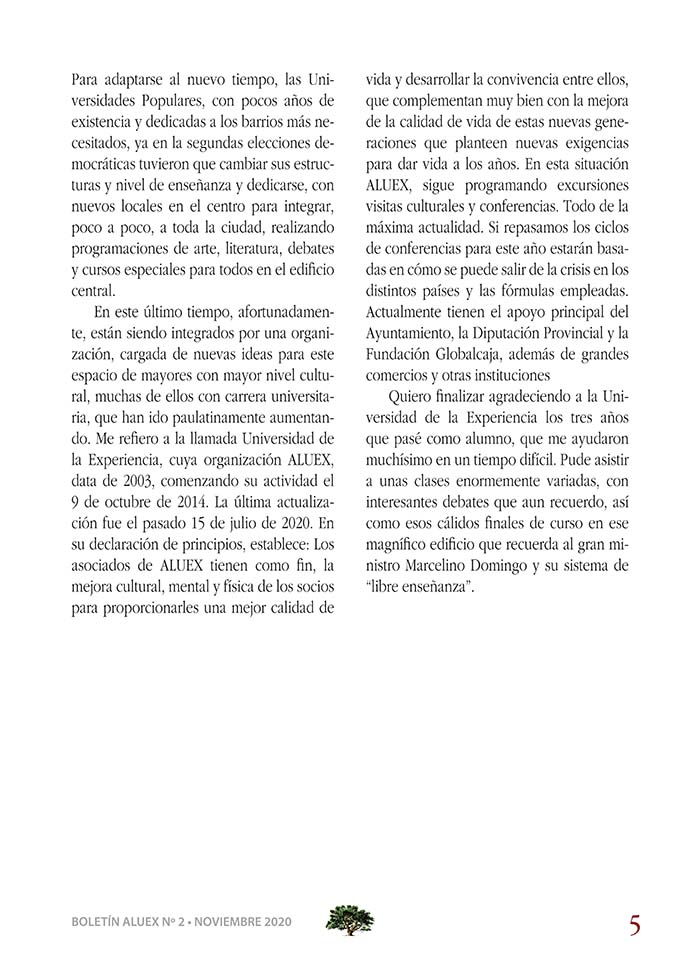 Para adaptarse al nuevo tiempo, las Universidades Populares, con pocos años de existencia y dedicadas a los barrios más necesitados, ya en la segundas elecciones democráticas tuvieron que cambiar sus estructuras y nivel de enseñanza y dedicarse, con nuevos locales en el centro para integrar, poco a poco, a toda la ciudad, realizando programaciones de arte, literatura, debates y cursos especiales para todos en el edificio central.

En este último tiempo, afortunadamente, están siendo integrados por una organización, cargada de nuevas ideas para este espacio de mayores con mayor nivel cultural, muchas de ellos con carrera universitaria, que han ido paulatinamente aumentando. Me refiero a la llamada Universidad de la Experiencia, cuya organización ALUEX, data de 2003, comenzando su actividad el 9 de octubre de 2014. La última actualización fue el pasado 15 de julio de 2020. En su declaración de principios, establece: Los asociados de ALUEX tienen como fin, la mejora cultural, mental y física de los socios para proporcionarles una mejor calidad de vida y desarrollar la convivencia entre ellos, que complementan muy bien con la mejora de la calidad de vida de estas nuevas generaciones que planteen nuevas exigencias para dar vida a los años. En esta situación ALUEX, sigue programando excursiones visitas culturales y conferencias. Todo de la máxima actualidad. Si repasamos los ciclos de conferencias para este año estarán basadas en cómo se puede salir de la crisis en los distintos países y las fórmulas empleadas. Actualmente tienen el apoyo principal del Ayuntamiento, la Diputación Provincial y la Fundación Globalcaja, además de grandes comercios y otras instituciones

Quiero finalizar agradeciendo a la Universidad de la Experiencia los tres años que pasé como alumno, que me ayudaron muchísimo en un tiempo difícil. Pude asistir a unas clases enormemente variadas, con interesantes debates que aun recuerdo, así como esos cálidos finales de curso en ese magnífico edificio que recuerda al gran ministro Marcelino Domingo y su sistema de "libre enseñanza".

BOLETÍN ALUEX Nº 2 • NOVIEMBRE 2020

5